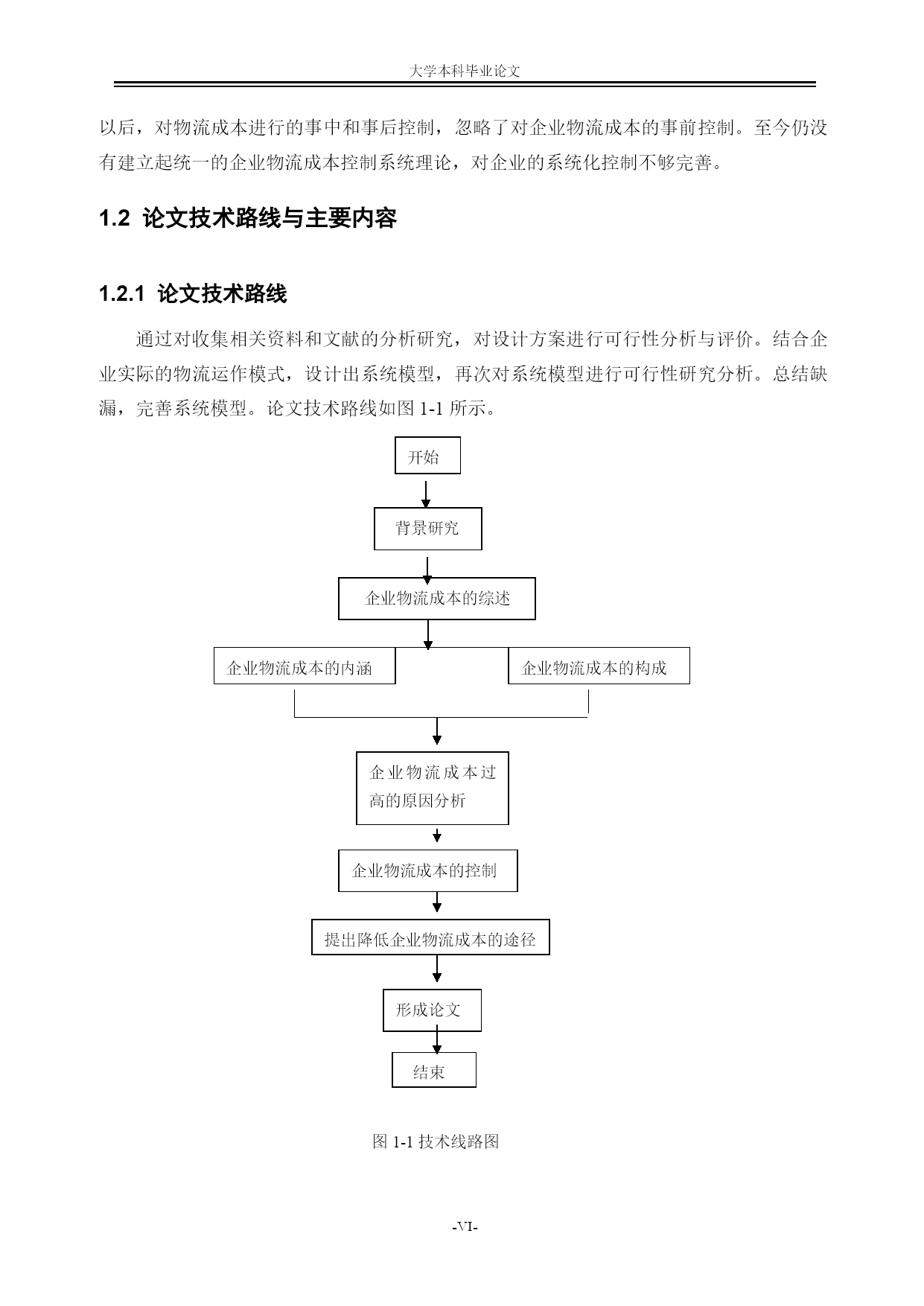 大学本科毕业论文

以后，对物流成本进行的事中和事后控制，忽略了对企业物流成本的事前控制。至今仍没有建立起统一的企业物流成本控制系统理论，对企业的系统化控制不够完善。

1.2 论文技术路线与主要内容

1.2.1 论文技术路线

通过对收集相关资料和文献的分析研究，对设计方案进行可行性分析与评价。结合企业实际的物流运作模式，设计出系统模型，再次对系统模型进行可行性研究分析。总结缺漏，完善系统模型。论文技术路线如图 1-1 所示。

开始

背景研究

企业物流成本的综述

企业物流成本的内涵

企业物流成本的构成

企业物流成本过高的原因分析

企业物流成本的控制

提出降低企业物流成本的途径

形成论文

结束

图 1-1 技术线路图

-VI-